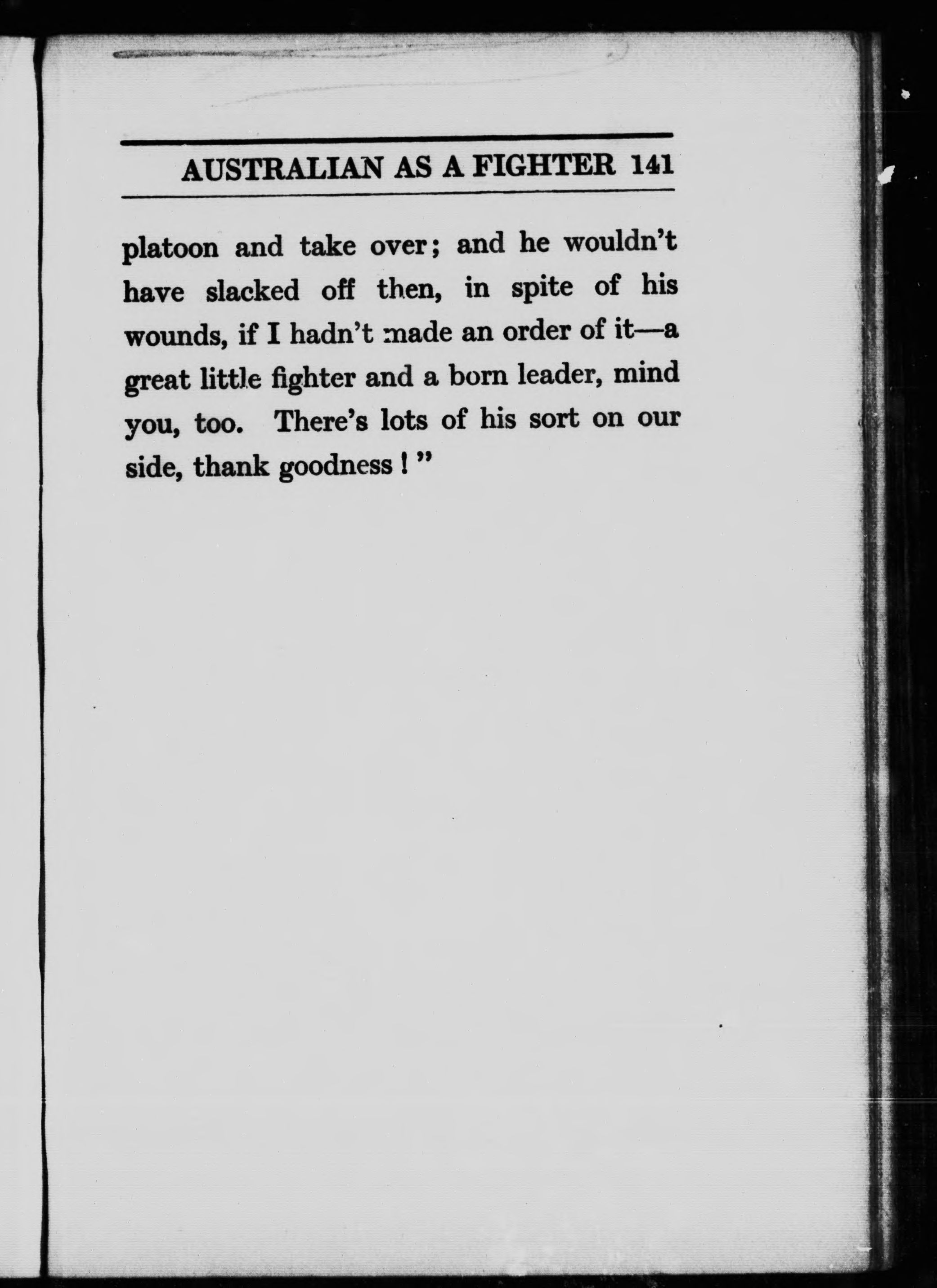 AUSTRALIAN AS A FIGHTER 141

platoon and take over; and he wouldn't have slacked off then, in spite of his wounds, if I hadn't made an order of it—a great little fighter and a born leader, mind you, too. There's lots of his sort on our side, thank goodness!"